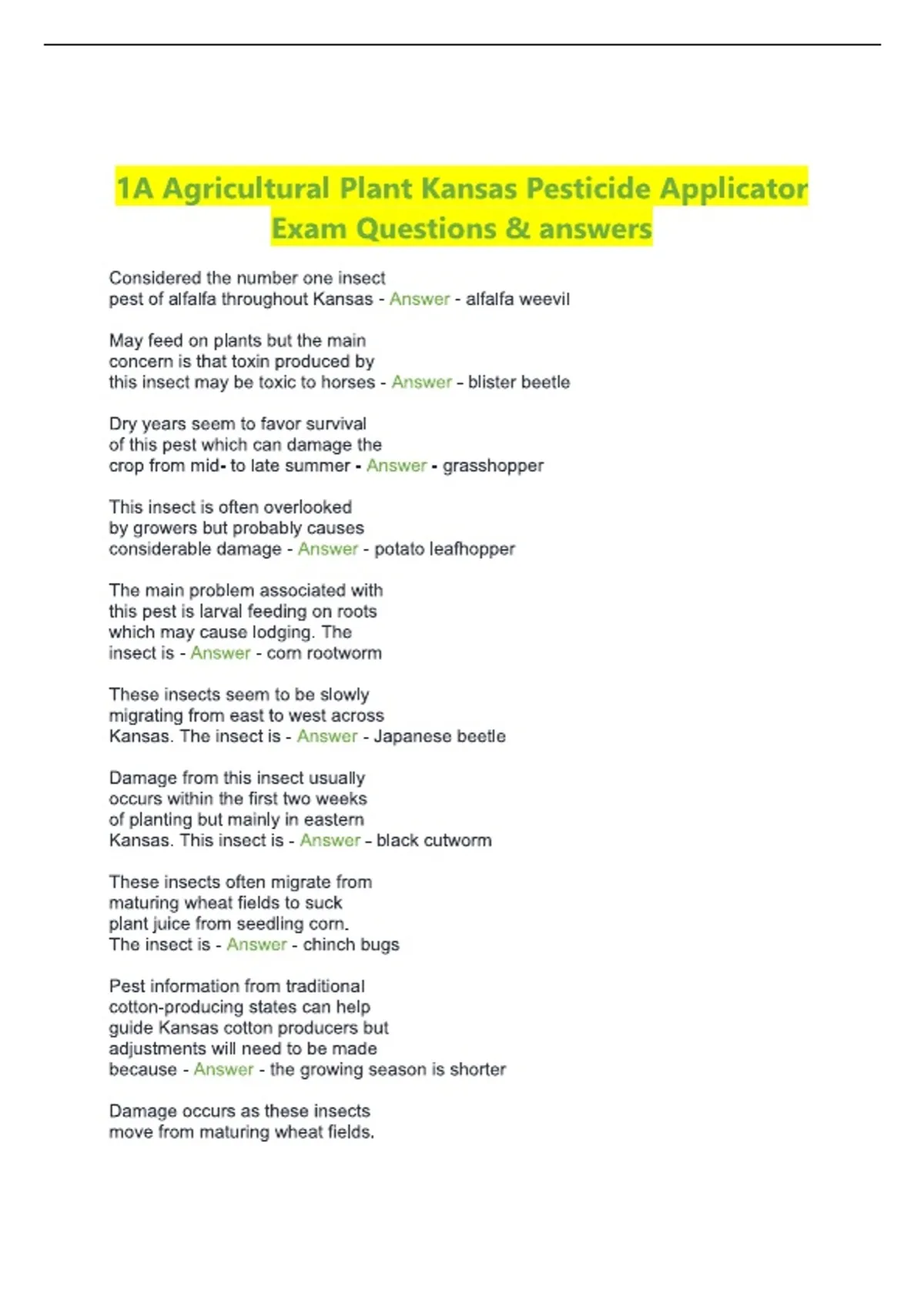 1A Agricultural Plant Kansas Pesticide Applicator Exam Questions & answers

Considered the number one insect pest of alfalfa throughout Kansas - Answer - alfalfa weevil

May feed on plants but the main concern is that toxin produced by this insect may be toxic to horses - Answer - blister beetle

Dry years seem to favor survival of this pest which can damage the crop from mid- to late summer - Answer - grasshopper

This insect is often overlooked by growers but probably causes considerable damage - Answer - potato leafhopper

The main problem associated with this pest is larval feeding on roots which may cause lodging. The insect is - Answer - corn rootworm

These insects seem to be slowly migrating from east to west across Kansas. The insect is - Answer - Japanese beetle

Damage from this insect usually occurs within the first two weeks of planting but mainly in eastern Kansas. This insect is - Answer - black cutworm

These insects often migrate from maturing wheat fields to suck plant juice from seedling corn. The insect is - Answer - chinch bugs

Pest information from traditional cotton-producing states can help guide Kansas cotton producers but adjustments will need to be made because - Answer - the growing season is shorter

Damage occurs as these insects move from maturing wheat fields.